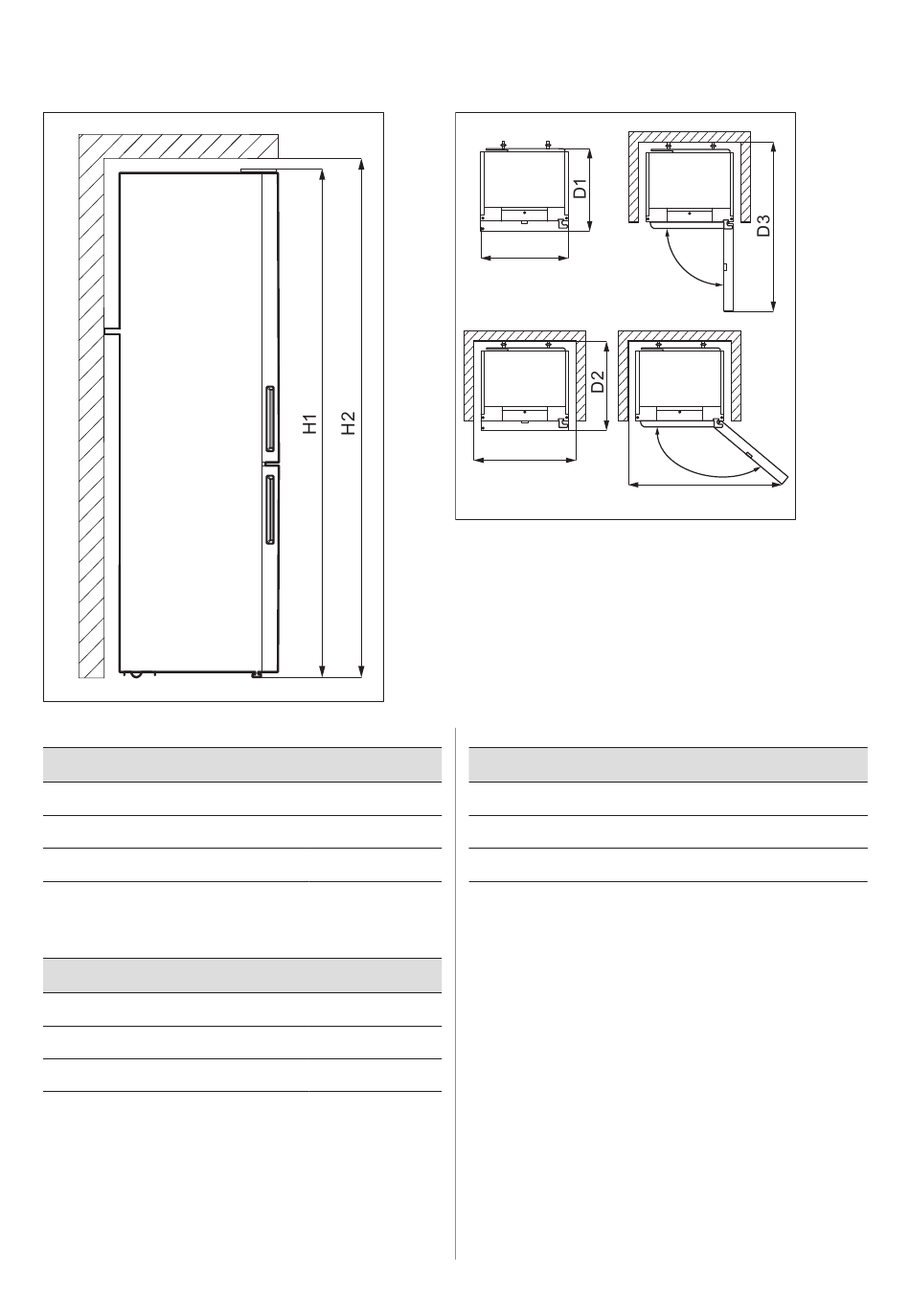 H1
H2
D1
D3
D2